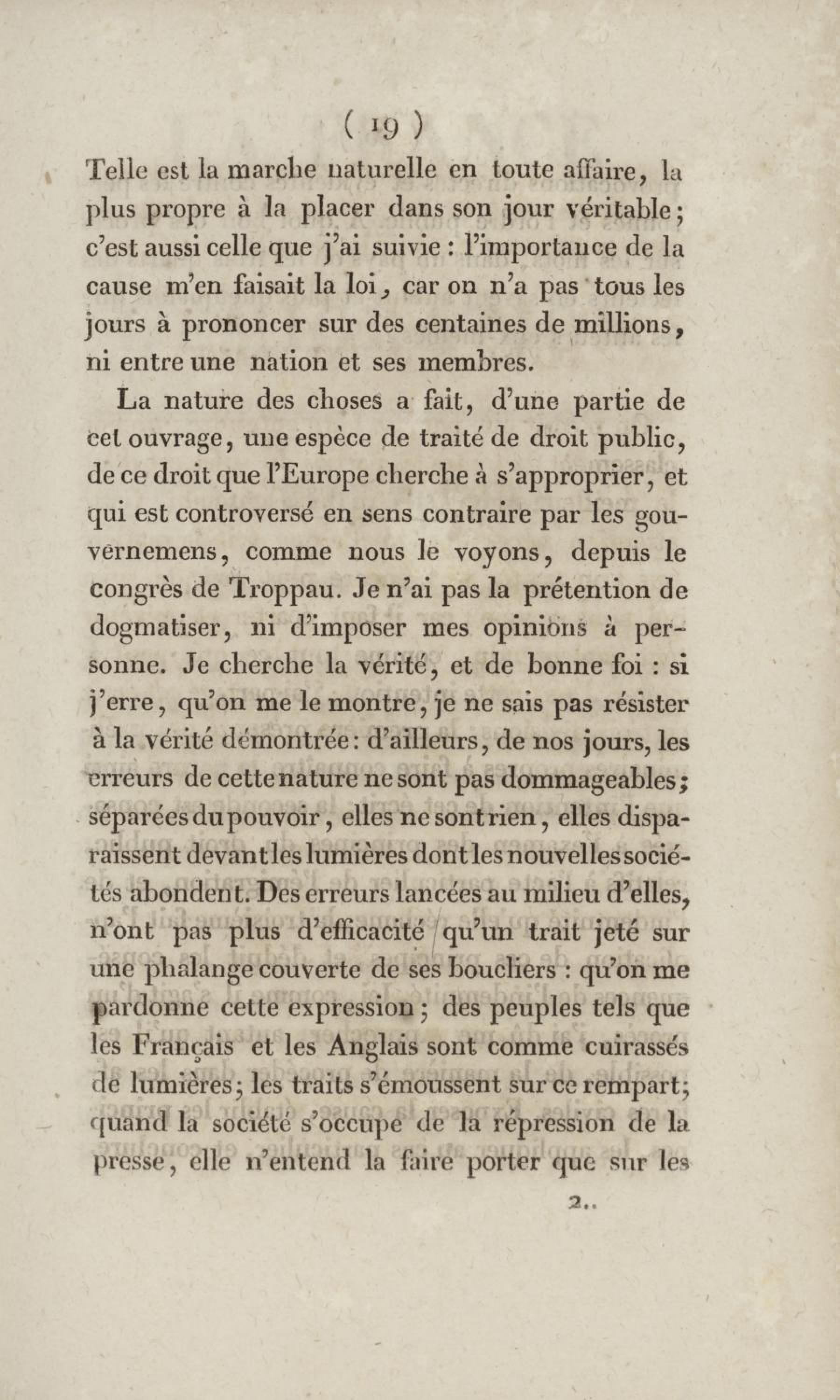 ( 19 )

Telle est la marche naturelle en toute affaire, la plus propre à la placer dans son jour véritable; c'est aussi celle que j'ai suivie : l'importance de la cause m'en faisait la loi, car on n'a pas tous les jours à prononcer sur des centaines de millions, ni entre une nation et ses membres.

La nature des choses a fait, d'une partie de cet ouvrage, une espèce de traité de droit public, de ce droit que l'Europe cherche à s'approprier, et qui est controversé en sens contraire par les gouvernemens, comme nous le voyons, depuis le congrès de Troppau. Je n'ai pas la prétention de dogmatiser, ni d'imposer mes opinions à personne. Je cherche la vérité, et de bonne foi : si j'erre, qu'on me le montre, je ne sais pas résister à la vérité démontrée: d'ailleurs, de nos jours, les erreurs de cette nature ne sont pas dommageables; séparées du pouvoir, elles ne sont rien, elles disparaissent devant les lumières dont les nouvelles sociétés abondent. Des erreurs lancées au milieu d'elles, n'ont pas plus d'efficacité qu'un trait jeté sur une phalange couverte de ses boucliers : qu'on me pardonne cette expression; des peuples tels que les Français et les Anglais sont comme cuirassés de lumières; les traits s'émoussent sur ce rempart; quand la société s'occupe de la répression de la presse, elle n'entend la faire porter que sur les

2..